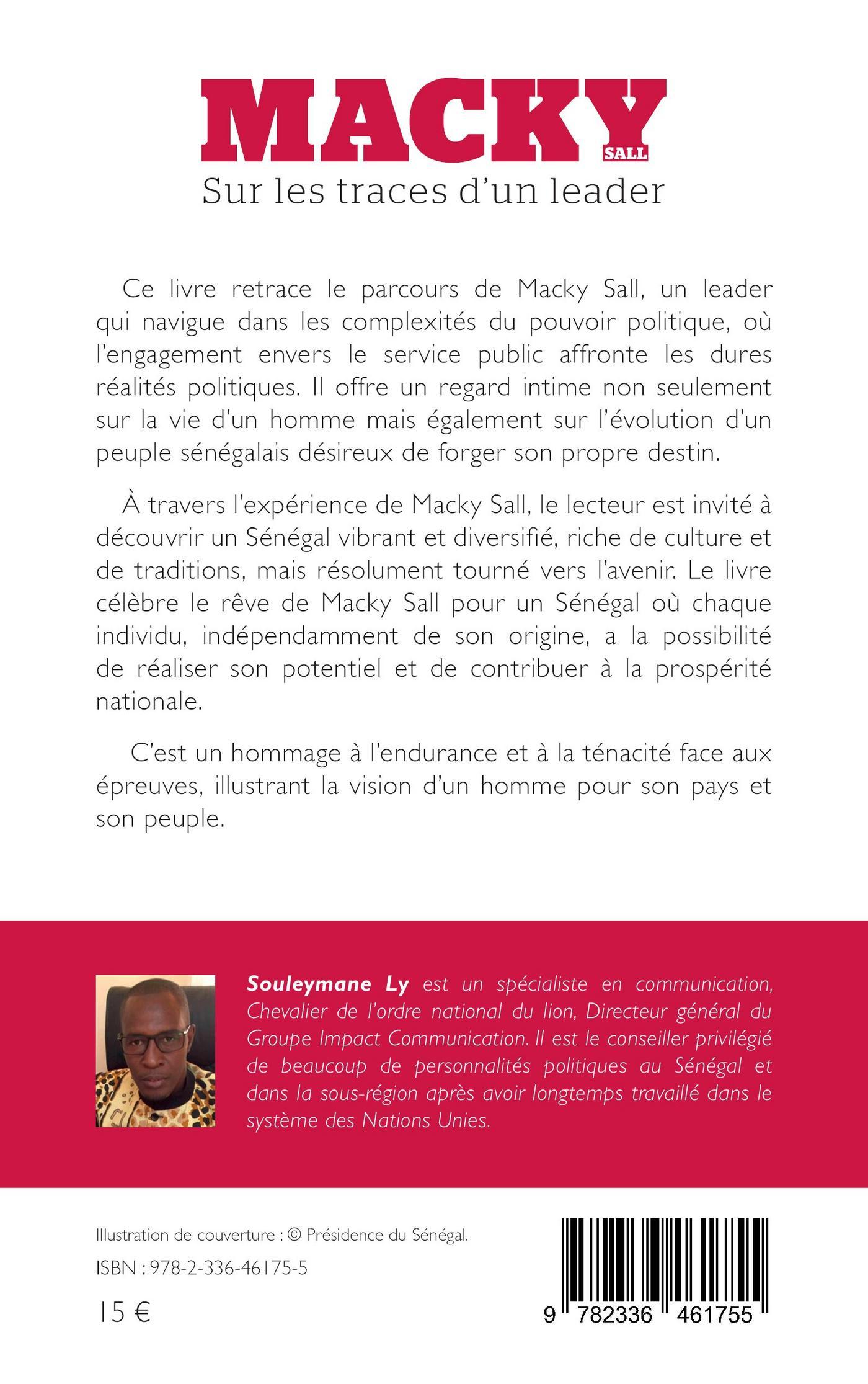 MACKY
SALL
Sur les traces d'un leader

Ce livre retrace le parcours de Macky Sall, un leader qui navigue dans les complexités du pouvoir politique, où l'engagement envers le service public affronte les dures réalités politiques. Il offre un regard intime non seulement sur la vie d'un homme mais également sur l'évolution d'un peuple sénégalais désireux de forger son propre destin.

À travers l'expérience de Macky Sall, le lecteur est invité à découvrir un Sénégal vibrant et diversifié, riche de culture et de traditions, mais résolument tourné vers l'avenir. Le livre célèbre le rêve de Macky Sall pour un Sénégal où chaque individu, indépendamment de son origine, a la possibilité de réaliser son potentiel et de contribuer à la prospérité nationale.

C'est un hommage à l'endurance et à la ténacité face aux épreuves, illustrant la vision d'un homme pour son pays et son peuple.

Souleymane Ly est un spécialiste en communication, Chevalier de l'ordre national du lion, Directeur général du Groupe Impact Communication. Il est le conseiller privilégié de beaucoup de personnalités politiques au Sénégal et dans la sous-région après avoir longtemps travaillé dans le système des Nations Unies.

Illustration de couverture : © Présidence du Sénégal.

ISBN : 978-2-336-46175-5

15 €

9 782336 461755